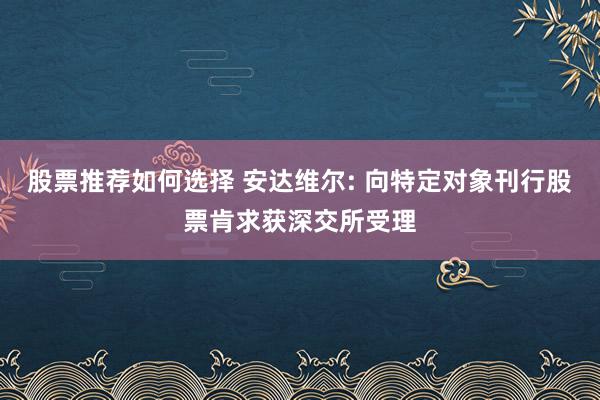 股票推荐如何选择 安达维尔: 向特定对象刊行股票肯求获深交所受理